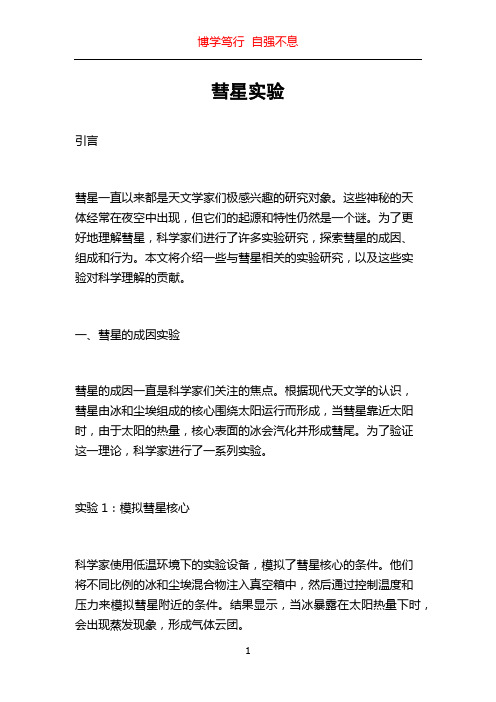 博学笃行 自强不息

彗星实验

引言

彗星一直以来都是天文学家们极感兴趣的研究对象。这些神秘的天体经常在夜空中出现，但它们的起源和特性仍然是一个谜。为了更好地理解彗星，科学家们进行了许多实验研究，探索彗星的成因、组成和行为。本文将介绍一些与彗星相关的实验研究，以及这些实验对科学理解的贡献。

一、彗星的成因实验

彗星的成因一直是科学家们关注的焦点。根据现代天文学的认识，彗星由冰和尘埃组成的核心围绕太阳运行而形成，当彗星靠近太阳时，由于太阳的热量，核心表面的冰会汽化并形成彗尾。为了验证这一理论，科学家进行了一系列实验。

实验 1：模拟彗星核心

科学家使用低温环境下的实验设备，模拟了彗星核心的条件。他们将不同比例的冰和尘埃混合物注入真空箱中，然后通过控制温度和压力来模拟彗星附近的条件。结果显示，当冰暴露在太阳热量下时，会出现蒸发现象，形成气体云团。

1